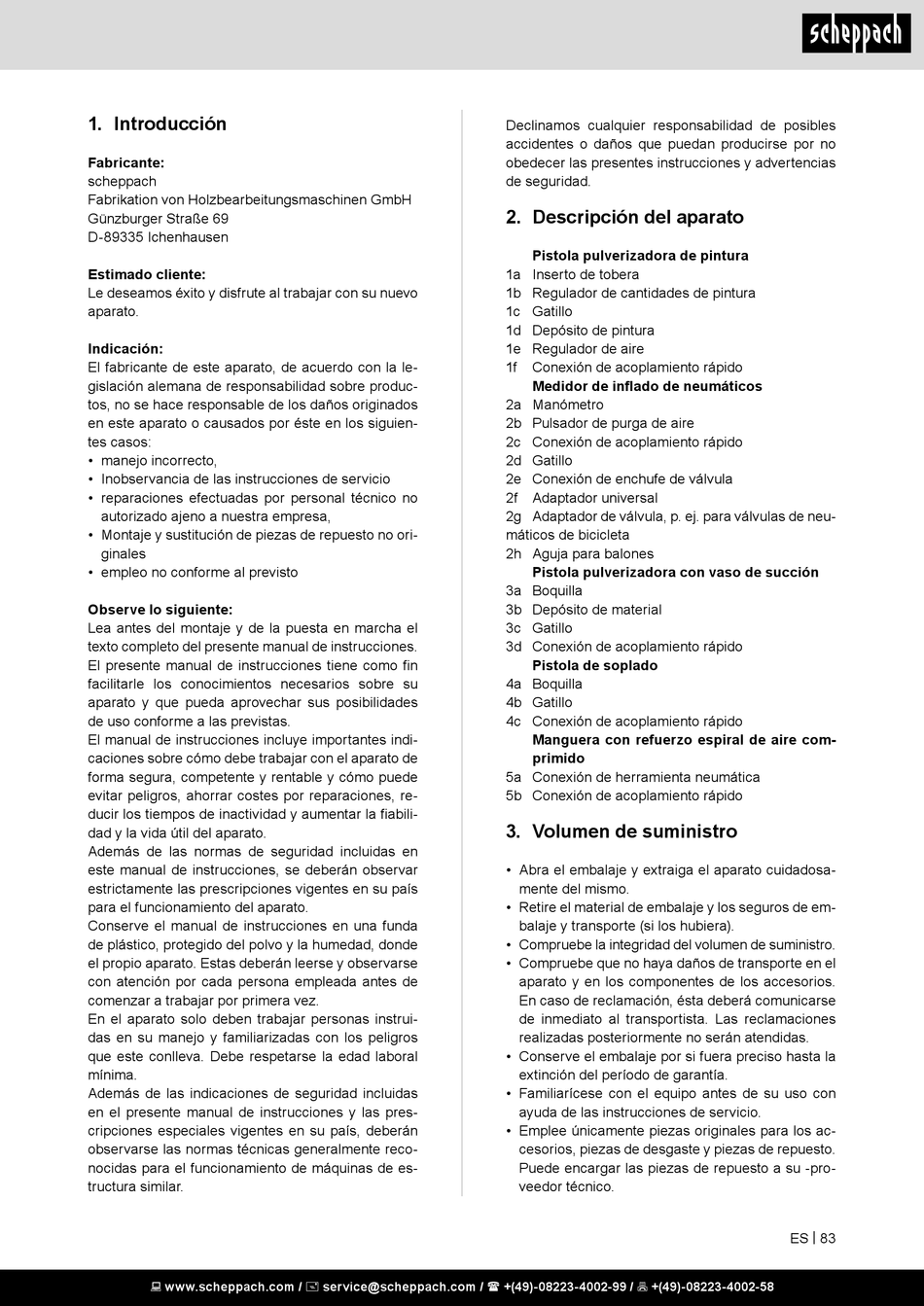 scheppach

1. Introducción

Fabricante:
scheppach
Fabrikation von Holzbearbeitungsmaschinen GmbH
Günzburger Straße 69
D-89335 Ichenhausen

Estimado cliente:
Le deseamos éxito y disfrute al trabajar con su nuevo aparato.

Indicación:
El fabricante de este aparato, de acuerdo con la legislación alemana de responsabilidad sobre productos, no se hace responsable de los daños originados en este aparato o causados por éste en los siguientes casos:
• manejo incorrecto,
• Inobservancia de las instrucciones de servicio
• reparaciones efectuadas por personal técnico no autorizado ajeno a nuestra empresa,
• Montaje y sustitución de piezas de repuesto no originales
• empleo no conforme al previsto

Observe lo siguiente:
Lea antes del montaje y de la puesta en marcha el texto completo del presente manual de instrucciones.
El presente manual de instrucciones tiene como fin facilitarle los conocimientos necesarios sobre su aparato y que pueda aprovechar sus posibilidades de uso conforme a las previstas.
El manual de instrucciones incluye importantes indicaciones sobre cómo debe trabajar con el aparato de forma segura, competente y rentable y cómo puede evitar peligros, ahorrar costes por reparaciones, reducir los tiempos de inactividad y aumentar la fiabilidad y la vida útil del aparato.
Además de las normas de seguridad incluidas en este manual de instrucciones, se deberán observar estrictamente las prescripciones vigentes en su país para el funcionamiento del aparato.
Conserve el manual de instrucciones en una funda de plástico, protegido del polvo y la humedad, donde el propio aparato. Estas deberán leerse y observarse con atención por cada persona empleada antes de comenzar a trabajar por primera vez.
En el aparato solo deben trabajar personas instruidas en su manejo y familiarizadas con los peligros que este conlleva. Debe respetarse la edad laboral mínima.
Además de las indicaciones de seguridad incluidas en el presente manual de instrucciones y las prescripciones especiales vigentes en su país, deberán observarse las normas técnicas generalmente reconocidas para el funcionamiento de máquinas de estructura similar.

Declinamos cualquier responsabilidad de posibles accidentes o daños que puedan producirse por no obedecer las presentes instrucciones y advertencias de seguridad.

2. Descripción del aparato

Pistola pulverizadora de pintura
1a Inserto de tobera
1b Regulador de cantidades de pintura
1c Gatillo
1d Depósito de pintura
1e Regulador de aire
1f Conexión de acoplamiento rápido
Medidor de inflado de neumáticos
2a Manómetro
2b Pulsador de purga de aire
2c Conexión de acoplamiento rápido
2d Gatillo
2e Conexión de enchufe de válvula
2f Adaptador universal
2g Adaptador de válvula, p. ej. para válvulas de neumáticos de bicicleta
2h Aguja para balones
Pistola pulverizadora con vaso de succión
3a Boquilla
3b Depósito de material
3c Gatillo
3d Conexión de acoplamiento rápido
Pistola de soplado
4a Boquilla
4b Gatillo
4c Conexión de acoplamiento rápido
Manguera con refuerzo espiral de aire comprimido
5a Conexión de herramienta neumática
5b Conexión de acoplamiento rápido

3. Volumen de suministro

• Abra el embalaje y extraiga el aparato cuidadosamente del mismo.
• Retire el material de embalaje y los seguros de embalaje y transporte (si los hubiera).
• Compruebe la integridad del volumen de suministro.
• Compruebe que no haya daños de transporte en el aparato y en los componentes de los accesorios. En caso de reclamación, ésta deberá comunicarse de inmediato al transportista. Las reclamaciones realizadas posteriormente no serán atendidas.
• Conserve el embalaje por si fuera preciso hasta la extinción del período de garantía.
• Familiarícese con el equipo antes de su uso con ayuda de las instrucciones de servicio.
• Emplee únicamente piezas originales para los accesorios, piezas de desgaste y piezas de repuesto. Puede encargar las piezas de repuesto a su -proveedor técnico.

ES | 83

www.scheppach.com / service@scheppach.com / +(49)-08223-4002-99 / +(49)-08223-4002-58